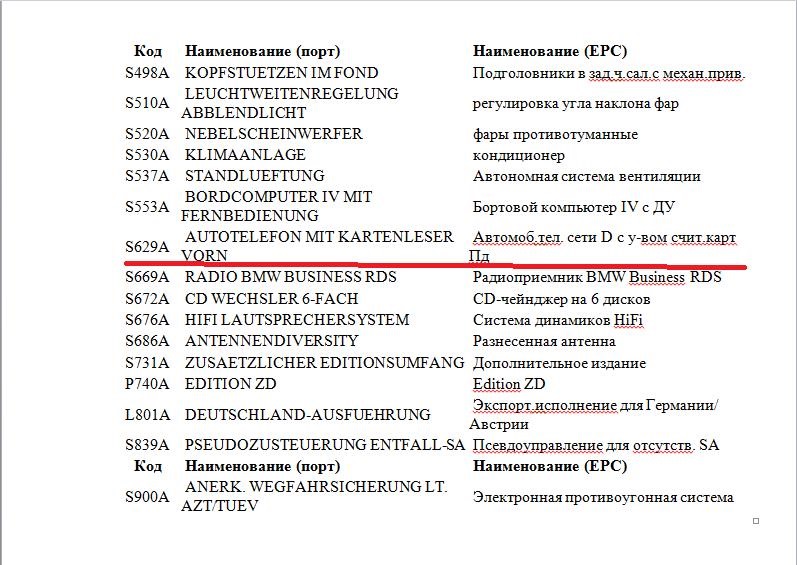 | Код | Наименование (порт) | Наименование (EPC) |
|---|---|---|
| S498A | KOPFSTUETZEN IM FOND | Подголовники в зад.ч.сал.с механ.прив. |
| S510A | LEUCHTWEITENREGELUNG ABBLENDLICHT | регулировка угла наклона фар |
| S520A | NEBELSCHEINWERFER | фары противотуманные |
| S530A | KLIMAANLAGE | кондиционер |
| S537A | STANDLUEFTUNG | Автономная система вентиляции |
| S553A | BORDCOMPUTER IV MIT FERNBEDIENUNG | Бортовой компьютер IV с ДУ |
| S629A | AUTOTELEFON MIT KARTENLESER VORN | Автомоб.тел. сети D с у-вом счит.карт Пд |
| S669A | RADIO BMW BUSINESS RDS | Радиоприемник BMW Business RDS |
| S672A | CD WECHSLER 6-FACH | CD-чейнджер на 6 дисков |
| S676A | HIFI LAUTSPRECHERSYSTEM | Система динамиков HiFi |
| S686A | ANTENNENDIVERSITY | Разнесенная антенна |
| S731A | ZUSAETZLICHER EDITIONSUMFANG | Дополнительное издание |
| P740A | EDITION ZD | Edition ZD |
| L801A | DEUTSCHLAND-AUSFUEHRUNG | Экспорт.исполнение для Германии/ Австрии |
| S839A | PSEUDOZUSTEUERUNG ENTFALL-SA | Псевдоуправление для отсутств. SA |
| Код | Наименование (порт) | Наименование (EPC) |
| S900A | ANERK. WEGFAHRSICHERUNG LT. AZT/TUEV | Электронная противоугонная система |